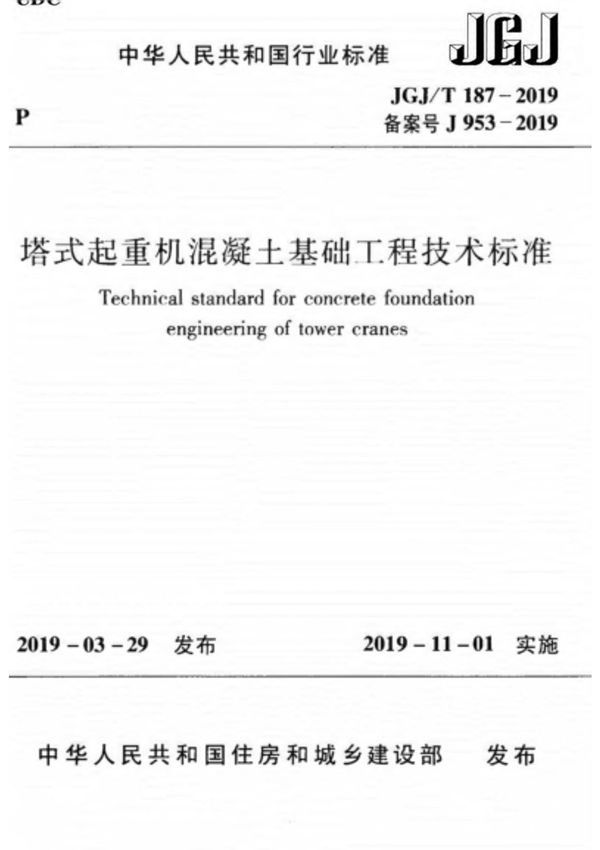 UDC

中华人民共和国行业标准

JGJ

P

JGJ/T 187－2019
备案号 J 953－2019

塔式起重机混凝土基础工程技术标准

Technical standard for concrete foundation engineering of tower cranes

2019－03－29 发布

2019－11－01 实施

中华人民共和国住房和城乡建设部 发布